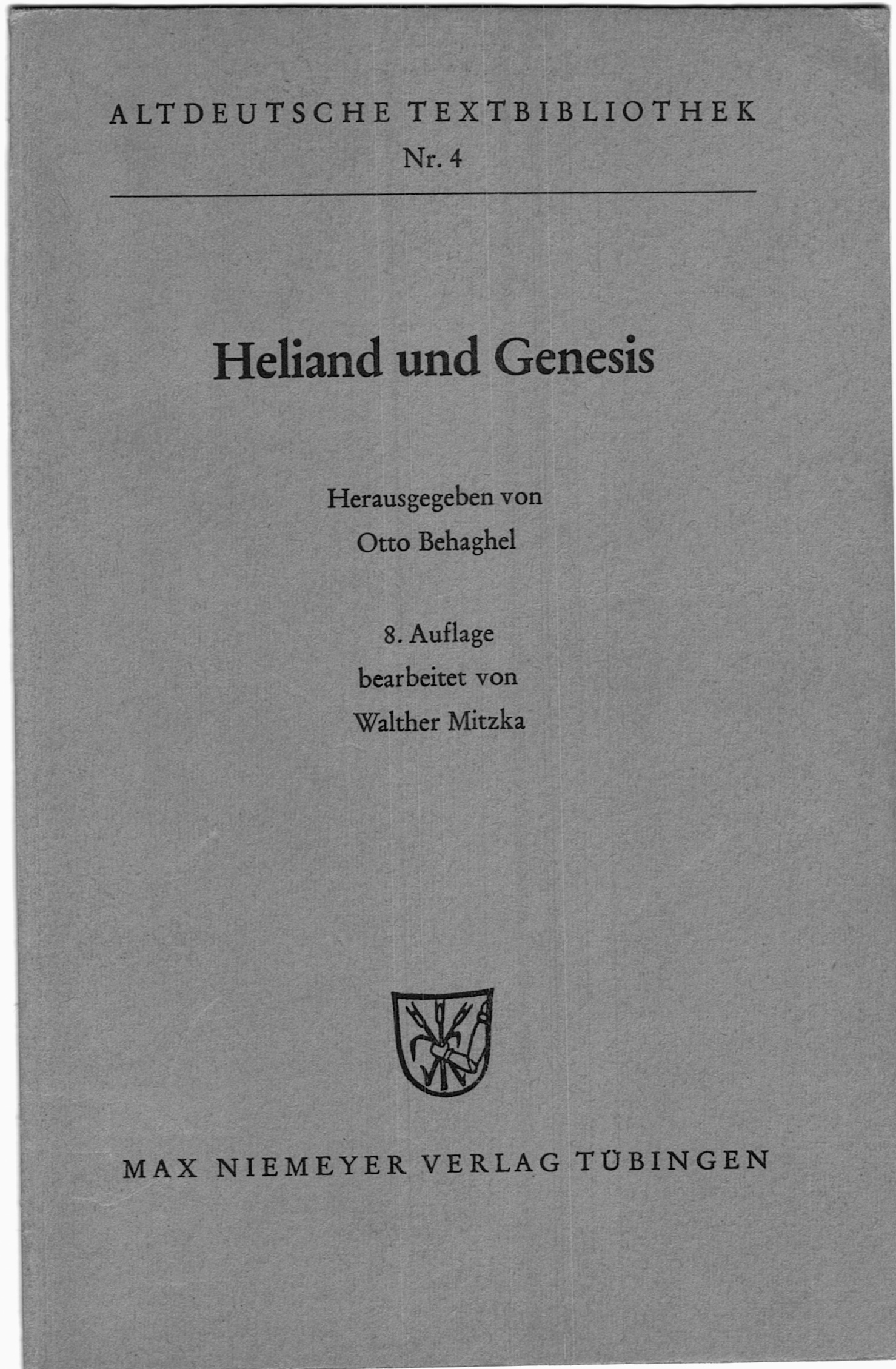 ALTDEUTSCHE TEXTBIBLIOTHEK
Nr. 4

Heliand und Genesis

Herausgegeben von
Otto Behaghel

8. Auflage
bearbeitet von
Walther Mitzka

MAX NIEMEYER VERLAG TÜBINGEN